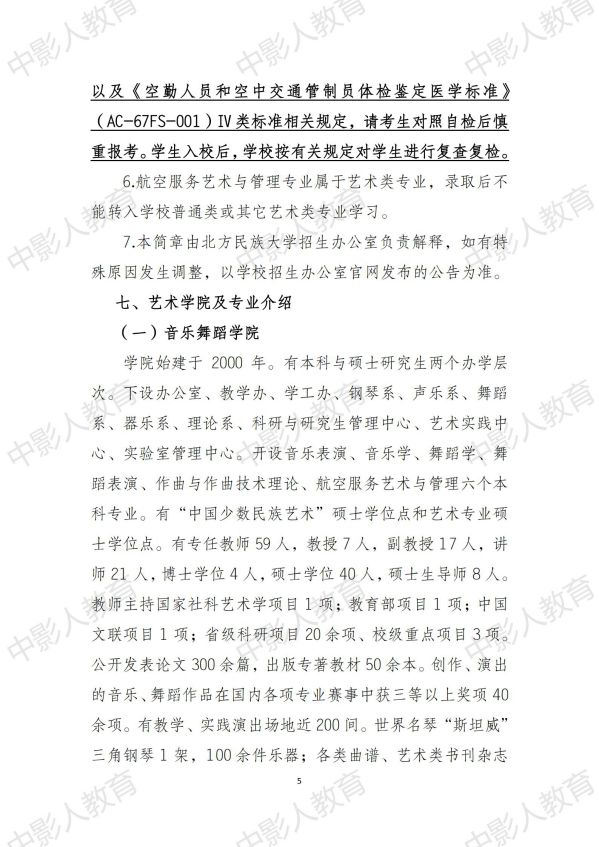 以及《空勤人员和空中交通管制员体检鉴定医学标准》（AC-67FS-001）IV类标准相关规定，请考生对照自检后慎重报考。学生入校后，学校按有关规定对学生进行复查复检。

6.航空服务艺术与管理专业属于艺术类专业，录取后不能转入学校普通类或其它艺术类专业学习。

7.本简章由北方民族大学招生办公室负责解释，如有特殊原因发生调整，以学校招生办公室官网发布的公告为准。

七、艺术学院及专业介绍

（一）音乐舞蹈学院

学院始建于 2000 年。有本科与硕士研究生两个办学层次。下设办公室、教学办、学工办、钢琴系、声乐系、舞蹈系、器乐系、理论系、科研与研究生管理中心、艺术实践中心、实验室管理中心。开设音乐表演、音乐学、舞蹈学、舞蹈表演、作曲与作曲技术理论、航空服务艺术与管理六个本科专业。有“中国少数民族艺术”硕士学位点和艺术专业硕士学位点。有专任教师59人，教授7人，副教授17人，讲师21人，博士学位4人，硕士学位40人，硕士生导师8人。教师主持国家社科艺术学项目1项；教育部项目1项；中国文联项目1项；省级科研项目20余项、校级重点项目3项。公开发表论文300余篇，出版专著教材50余本。创作、演出的音乐、舞蹈作品在国内各项专业赛事中获三等以上奖项40余项。有教学、实践演出场地近200间。世界名琴“斯坦威”三角钢琴1架，100余件乐器；各类曲谱、艺术类书刊杂志

5

中影人教育